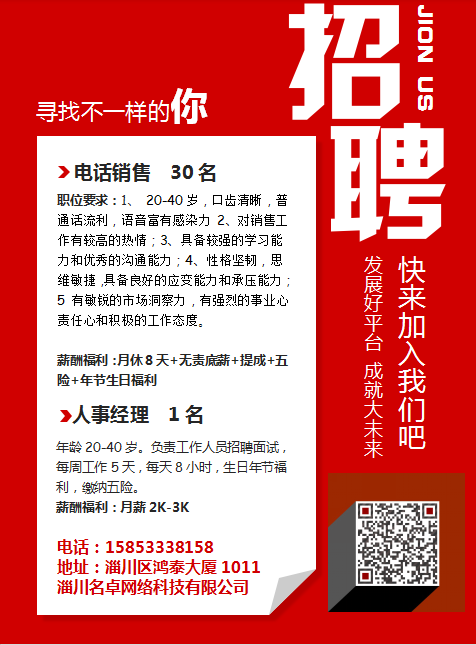 招聘

JION US

寻找不一样的你

电话销售 30 名

职位要求：1、 20-40 岁，口齿清晰，普通话流利，语音富有感染力 2、对销售工作有较高的热情；3、具备较强的学习能力和优秀的沟通能力；4、性格坚韧，思维敏捷，具备良好的应变能力和承压能力；5 有敏锐的市场洞察力，有强烈的事业心责任心和积极的工作态度。

薪酬福利：月休 8 天+无责底薪+提成+五险+年节生日福利

人事经理 1 名

年龄 20-40 岁。负责工作人员招聘面试，每周工作 5 天，每天 8 小时，生日年节福利，缴纳五险。

薪酬福利：月薪 2K-3K

电话：15853338158
地址：淄川区鸿泰大厦 1011
淄川名卓网络科技有限公司

快来加入我们吧

发展好平台 成就大未来